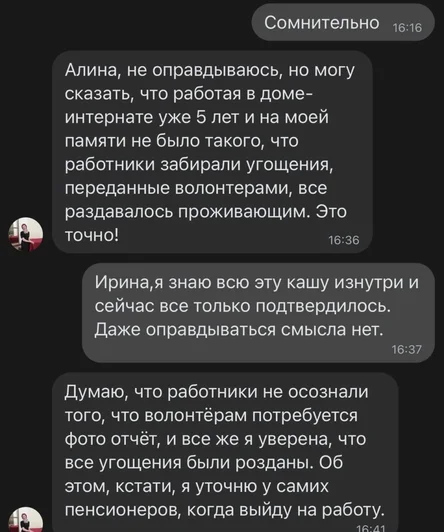 Сомнительно 16:16

Алина, не оправдываюсь, но могу сказать, что работая в доме-интернате уже 5 лет и на моей памяти не было такого, что работники забирали угощения, переданные волонтерами, все раздавалось проживающим. Это точно! 16:36

Ирина,я знаю всю эту кашу изнутри и сейчас все только подтвердилось. Даже оправдываться смысла нет. 16:37

Думаю, что работники не осознали того, что волонтёрам потребуется фото отчёт, и все же я уверена, что все угощения были розданы. Об этом, кстати, я уточню у самих пенсионеров, когда выйду на работу. 16:41